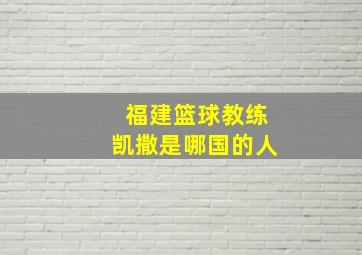 福建篮球教练
凯撒是哪国的人